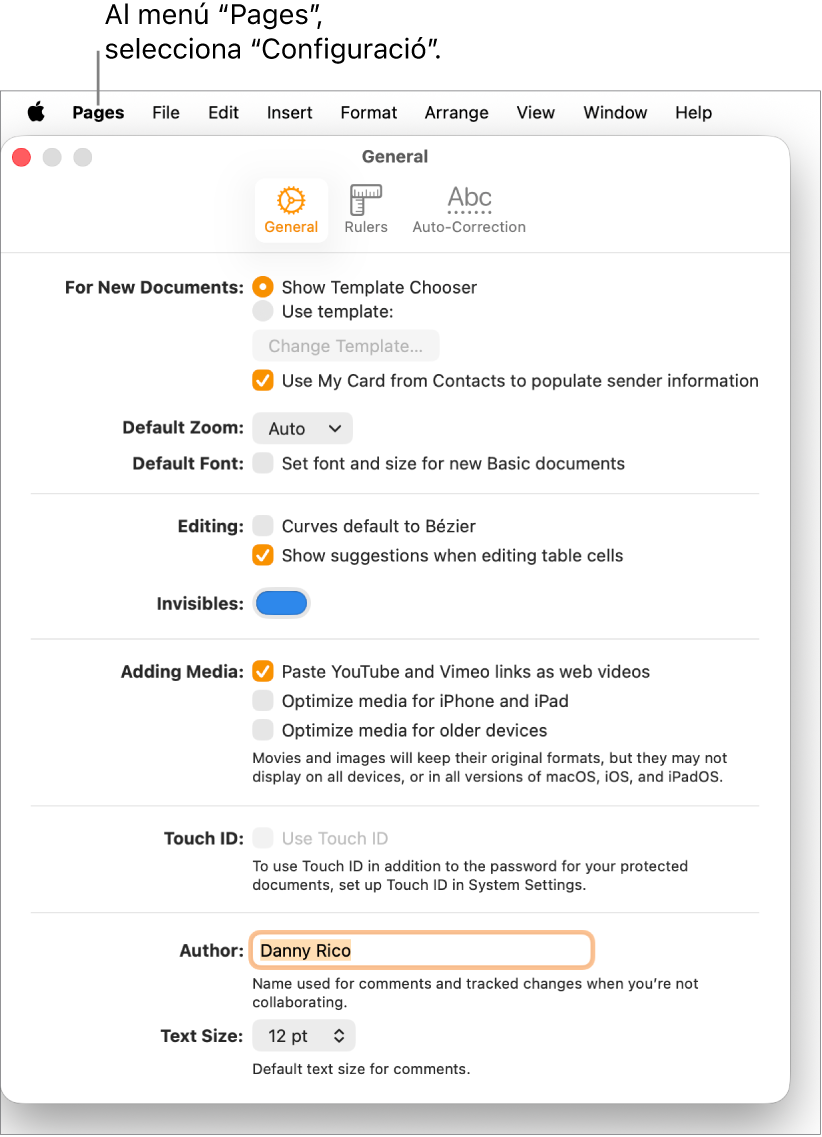 Al menú “Pages”, selecciona “Configuració”.

Pages File Edit Insert Format Arrange View Window Help

General

General Rulers Abc Auto-Correction

For New Documents: Show Template Chooser
Use template:
Change Template...
Use My Card from Contacts to populate sender information

Default Zoom: Auto
Default Font: Set font and size for new Basic documents

Editing: Curves default to Bézier
Show suggestions when editing table cells

Invisibles:

Adding Media: Paste YouTube and Vimeo links as web videos
Optimize media for iPhone and iPad
Optimize media for older devices
Movies and images will keep their original formats, but they may not display on all devices, or in all versions of macOS, iOS, and iPadOS.

Touch ID: Use Touch ID
To use Touch ID in addition to the password for your protected documents, set up Touch ID in System Settings.

Author: Danny Rico
Name used for comments and tracked changes when you’re not collaborating.

Text Size: 12 pt
Default text size for comments.